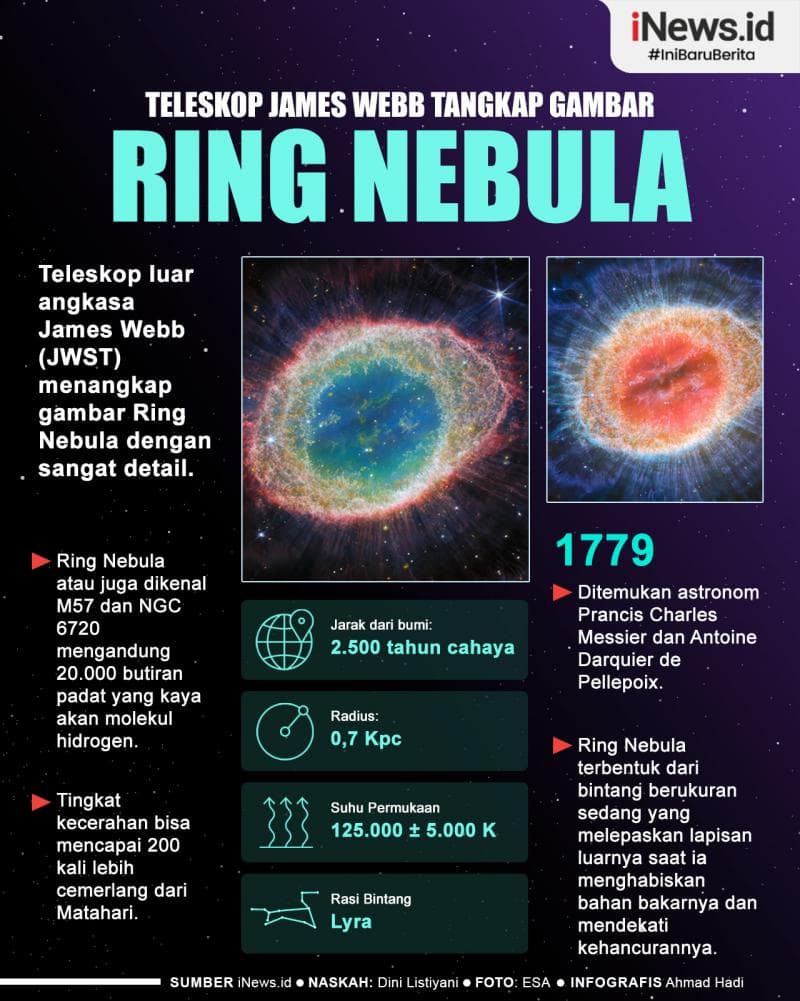 iNews.id
#IniBaruBerita

TELESKOP JAMES WEBB TANGKAP GAMBAR

RING NEBULA

Teleskop luar angkasa James Webb (JWST) menangkap gambar Ring Nebula dengan sangat detail.

Ring Nebula atau juga dikenal M57 dan NGC 6720 mengandung 20.000 butiran padat yang kaya akan molekul hidrogen.

Tingkat kecerahan bisa mencapai 200 kali lebih cemerlang dari Matahari.

Jarak dari bumi:
2.500 tahun cahaya

Radius:
0,7 Kpc

Suhu Permukaan
125.000 ± 5.000 K

Rasi Bintang
Lyra

1779

Ditemukan astronom Prancis Charles Messier dan Antoine Darquier de Pellepoix.

Ring Nebula terbentuk dari bintang berukuran sedang yang melepaskan lapisan luarnya saat ia menghabiskan bahan bakarnya dan mendekati kehancurannya.

SUMBER iNews.id ● NASKAH: Dini Listiyani ● FOTO: ESA ● INFOGRAFIS Ahmad Hadi